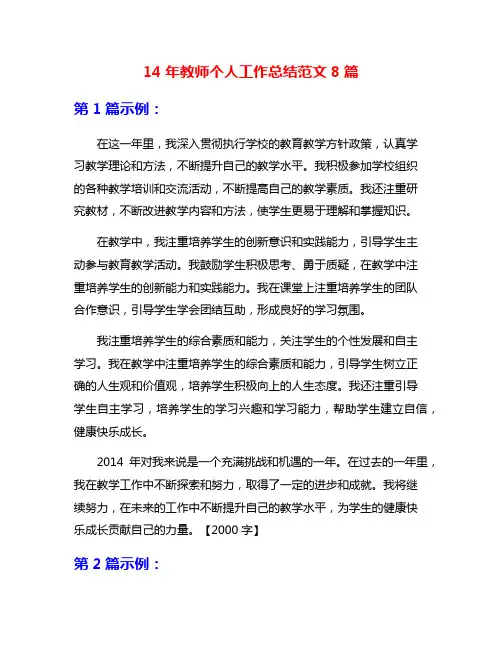 14 年教师个人工作总结范文 8 篇

第 1 篇示例：

在这一年里，我深入贯彻执行学校的教育教学方针政策，认真学习教学理论和方法，不断提升自己的教学水平。我积极参加学校组织的各种教学培训和交流活动，不断提高自己的教学素质。我还注重研究教材，不断改进教学内容和方法，使学生更易于理解和掌握知识。

在教学中，我注重培养学生的创新意识和实践能力，引导学生主动参与教育教学活动。我鼓励学生积极思考、勇于质疑，在教学中注重培养学生的创新能力和实践能力。我在课堂上注重培养学生的团队合作意识，引导学生学会团结互助，形成良好的学习氛围。

我注重培养学生的综合素质和能力，关注学生的个性发展和自主学习。我在教学中注重培养学生的综合素质和能力，引导学生树立正确的人生观和价值观，培养学生积极向上的人生态度。我还注重引导学生自主学习，培养学生的学习兴趣和学习能力，帮助学生建立自信，健康快乐成长。

2014 年对我来说是一个充满挑战和机遇的一年。在过去的一年里，我在教学工作中不断探索和努力，取得了一定的进步和成就。我将继续努力，在未来的工作中不断提升自己的教学水平，为学生的健康快乐成长贡献自己的力量。【2000 字】

第 2 篇示例：